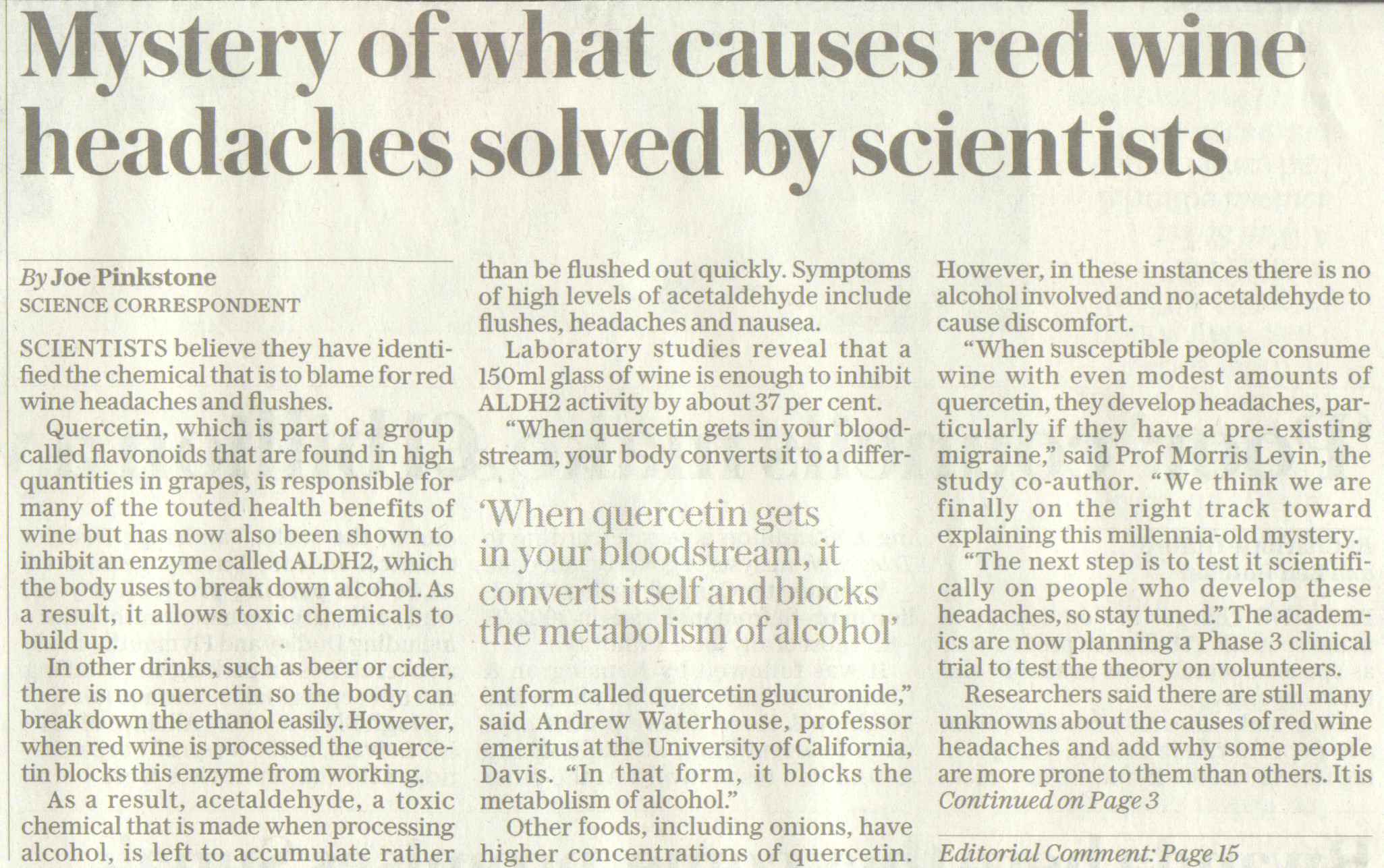 Mystery of what causes red wine headaches solved by scientists

By Joe Pinkstone
SCIENCE CORRESPONDENT

SCIENTISTS believe they have identified the chemical that is to blame for red wine headaches and flushes.

Quercetin, which is part of a group called flavonoids that are found in high quantities in grapes, is responsible for many of the touted health benefits of wine but has now also been shown to inhibit an enzyme called ALDH2, which the body uses to break down alcohol. As a result, it allows toxic chemicals to build up.

In other drinks, such as beer or cider, there is no quercetin so the body can break down the ethanol easily. However, when red wine is processed the quercetin blocks this enzyme from working.

As a result, acetaldehyde, a toxic chemical that is made when processing alcohol, is left to accumulate rather than be flushed out quickly. Symptoms of high levels of acetaldehyde include flushes, headaches and nausea.

Laboratory studies reveal that a 150ml glass of wine is enough to inhibit ALDH2 activity by about 37 per cent.

"When quercetin gets in your bloodstream, your body converts it to a different form called quercetin glucuronide," said Andrew Waterhouse, professor emeritus at the University of California, Davis. "In that form, it blocks the metabolism of alcohol."

'When quercetin gets in your bloodstream, it converts itself and blocks the metabolism of alcohol'

Other foods, including onions, have higher concentrations of quercetin. However, in these instances there is no alcohol involved and no acetaldehyde to cause discomfort.

"When susceptible people consume wine with even modest amounts of quercetin, they develop headaches, particularly if they have a pre-existing migraine," said Prof Morris Levin, the study co-author. "We think we are finally on the right track toward explaining this millennia-old mystery.

"The next step is to test it scientifically on people who develop these headaches, so stay tuned." The academics are now planning a Phase 3 clinical trial to test the theory on volunteers.

Researchers said there are still many unknowns about the causes of red wine headaches and add why some people are more prone to them than others. It is
Continued on Page 3

Editorial Comment: Page 15